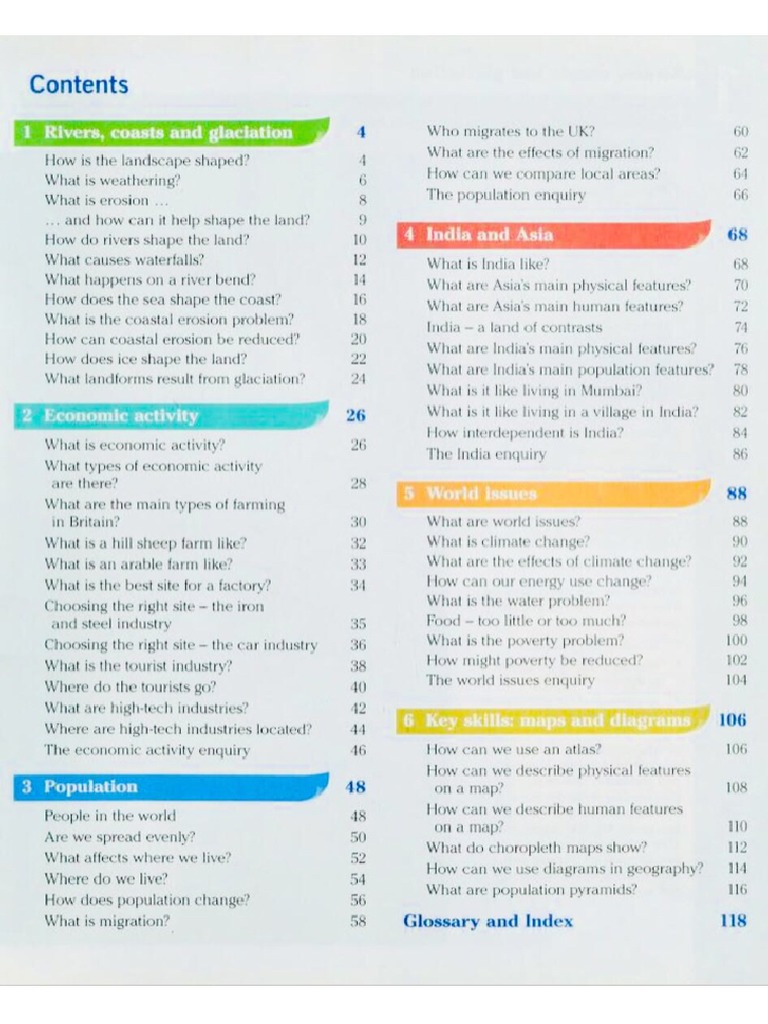 Contents

1 Rivers, coasts and glaciation 4
How is the landscape shaped? 4
What is weathering? 6
What is erosion … 8
… and how can it help shape the land? 9
How do rivers shape the land? 10
What causes waterfalls? 12
What happens on a river bend? 14
How does the sea shape the coast? 16
What is the coastal erosion problem? 18
How can coastal erosion be reduced? 20
How does ice shape the land? 22
What landforms result from glaciation? 24

2 Economic activity 26
What is economic activity? 26
What types of economic activity are there? 28
What are the main types of farming in Britain? 30
What is a hill sheep farm like? 32
What is an arable farm like? 33
What is the best site for a factory? 34
Choosing the right site – the iron and steel industry 35
Choosing the right site – the car industry 36
What is the tourist industry? 38
Where do the tourists go? 40
What are high-tech industries? 42
Where are high-tech industries located? 44
The economic activity enquiry 46

3 Population 48
People in the world 48
Are we spread evenly? 50
What affects where we live? 52
Where do we live? 54
How does population change? 56
What is migration? 58
Who migrates to the UK? 60
What are the effects of migration? 62
How can we compare local areas? 64
The population enquiry 66

4 India and Asia 68
What is India like? 68
What are Asia's main physical features? 70
What are Asia's main human features? 72
India – a land of contrasts 74
What are India's main physical features? 76
What are India's main population features? 78
What is it like living in Mumbai? 80
What is it like living in a village in India? 82
How interdependent is India? 84
The India enquiry 86

5 World issues 88
What are world issues? 88
What is climate change? 90
What are the effects of climate change? 92
How can our energy use change? 94
What is the water problem? 96
Food – too little or too much? 98
What is the poverty problem? 100
How might poverty be reduced? 102
The world issues enquiry 104

6 Key skills: maps and diagrams 106
How can we use an atlas? 106
How can we describe physical features on a map? 108
How can we describe human features on a map? 110
What do choropleth maps show? 112
How can we use diagrams in geography? 114
What are population pyramids? 116

Glossary and Index 118